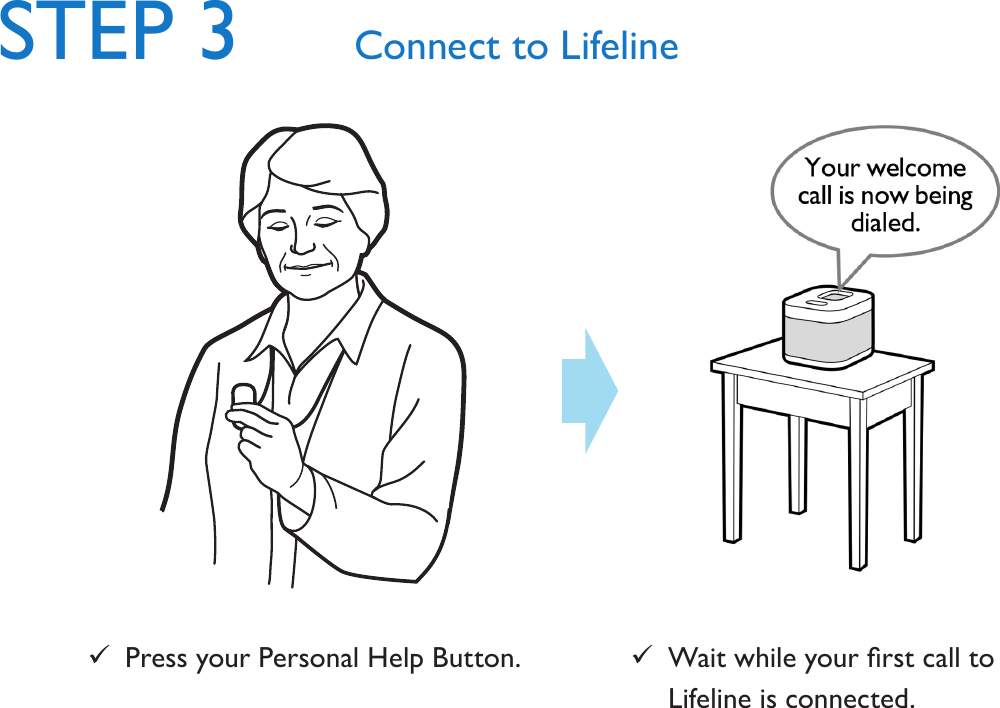 STEP 3 Connect to Lifeline

Your welcome call is now being dialed.

✓ Press your Personal Help Button.

✓ Wait while your first call to Lifeline is connected.